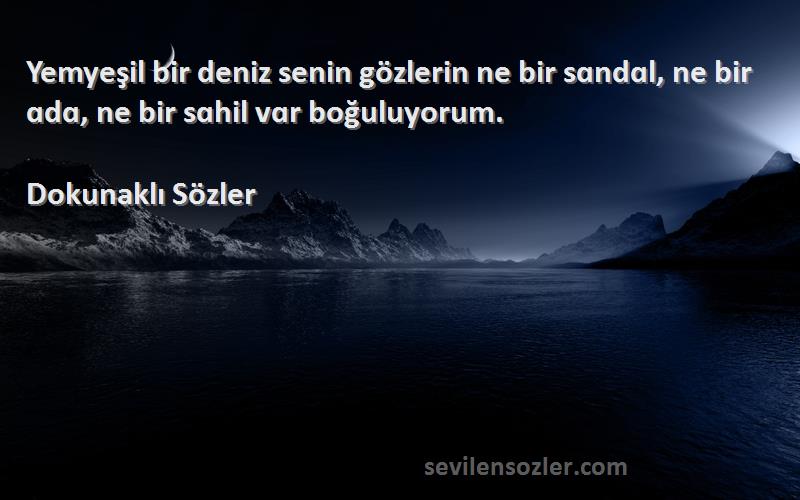 Yemyeşil bir deniz senin gözlerin ne bir sandal, ne bir ada, ne bir sahil var boğuluyorum.

Dokunaklı Sözler

sevilensozler.com